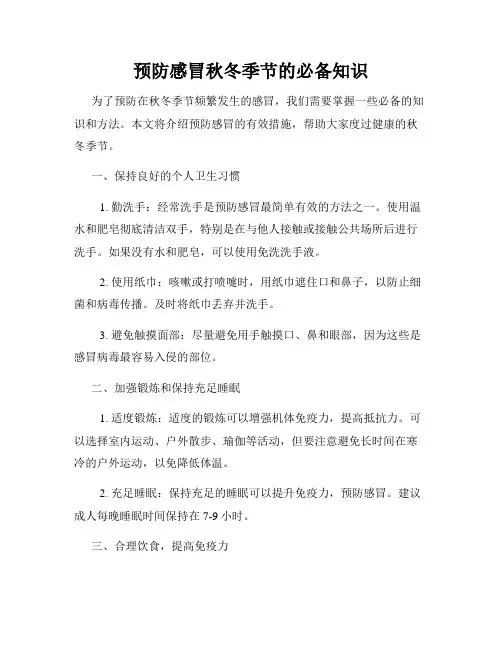 预防感冒秋冬季节的必备知识

为了预防在秋冬季节频繁发生的感冒，我们需要掌握一些必备的知识和方法。本文将介绍预防感冒的有效措施，帮助大家度过健康的秋冬季节。

一、保持良好的个人卫生习惯

1. 勤洗手：经常洗手是预防感冒最简单有效的方法之一。使用温水和肥皂彻底清洁双手，特别是在与他人接触或接触公共场所后进行洗手。如果没有水和肥皂，可以使用免洗洗手液。

2. 使用纸巾：咳嗽或打喷嚏时，用纸巾遮住口和鼻子，以防止细菌和病毒传播。及时将纸巾丢弃并洗手。

3. 避免触摸面部：尽量避免用手触摸口、鼻和眼部，因为这些是感冒病毒最容易入侵的部位。

二、加强锻炼和保持充足睡眠

1. 适度锻炼：适度的锻炼可以增强机体免疫力，提高抵抗力。可以选择室内运动、户外散步、瑜伽等活动，但要注意避免长时间在寒冷的户外运动，以免降低体温。

2. 充足睡眠：保持充足的睡眠可以提升免疫力，预防感冒。建议成人每晚睡眠时间保持在 7-9 小时。

三、合理饮食，提高免疫力